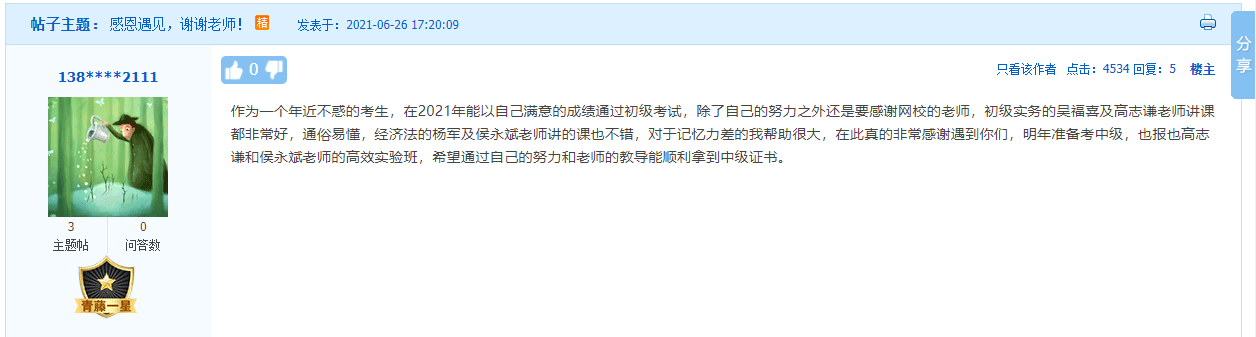 帖子主题：感恩遇见，谢谢老师！ 精 发表于：2021-06-26 17:20:09

分享

138****2111

3 主题帖 0 问答数

青藤一星

0

只看该作者 点击：4534 回复：5 楼主

作为一个年近不惑的考生，在2021年能以自己满意的成绩通过初级考试，除了自己的努力之外还是要感谢网校的老师，初级实务的吴福喜及高志谦老师讲课都非常好，通俗易懂，经济法的杨军及侯永斌老师讲的课也不错，对于记忆力差的我帮助很大，在此真的非常感谢遇到你们，明年准备考中级，也报也高志谦和侯永斌老师的高效实验班，希望通过自己的努力和老师的教导能顺利拿到中级证书。